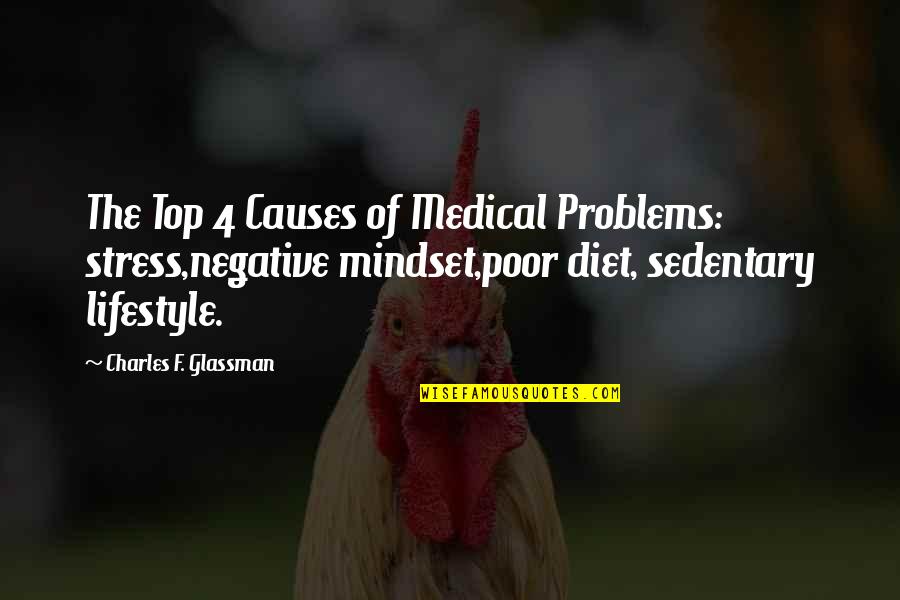 The Top 4 Causes of Medical Problems: stress,negative mindset,poor diet, sedentary lifestyle.

~ Charles F. Glassman

WISEFAMOUSQUOTES.COM